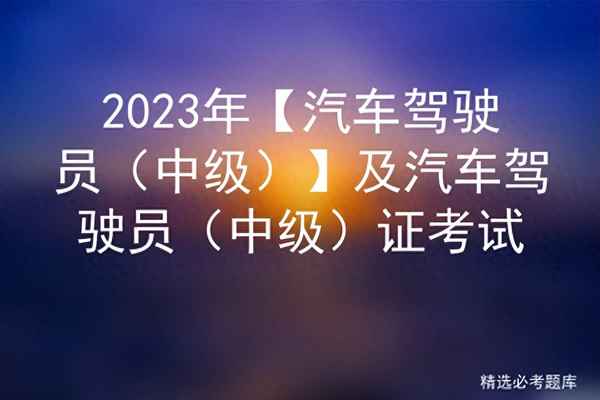 2023年【汽车驾驶员（中级）】及汽车驾驶员（中级）证考试

精选必考题库